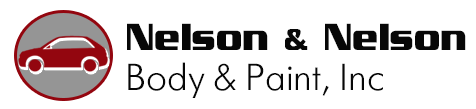 Nelson & Nelson
Body & Paint, Inc